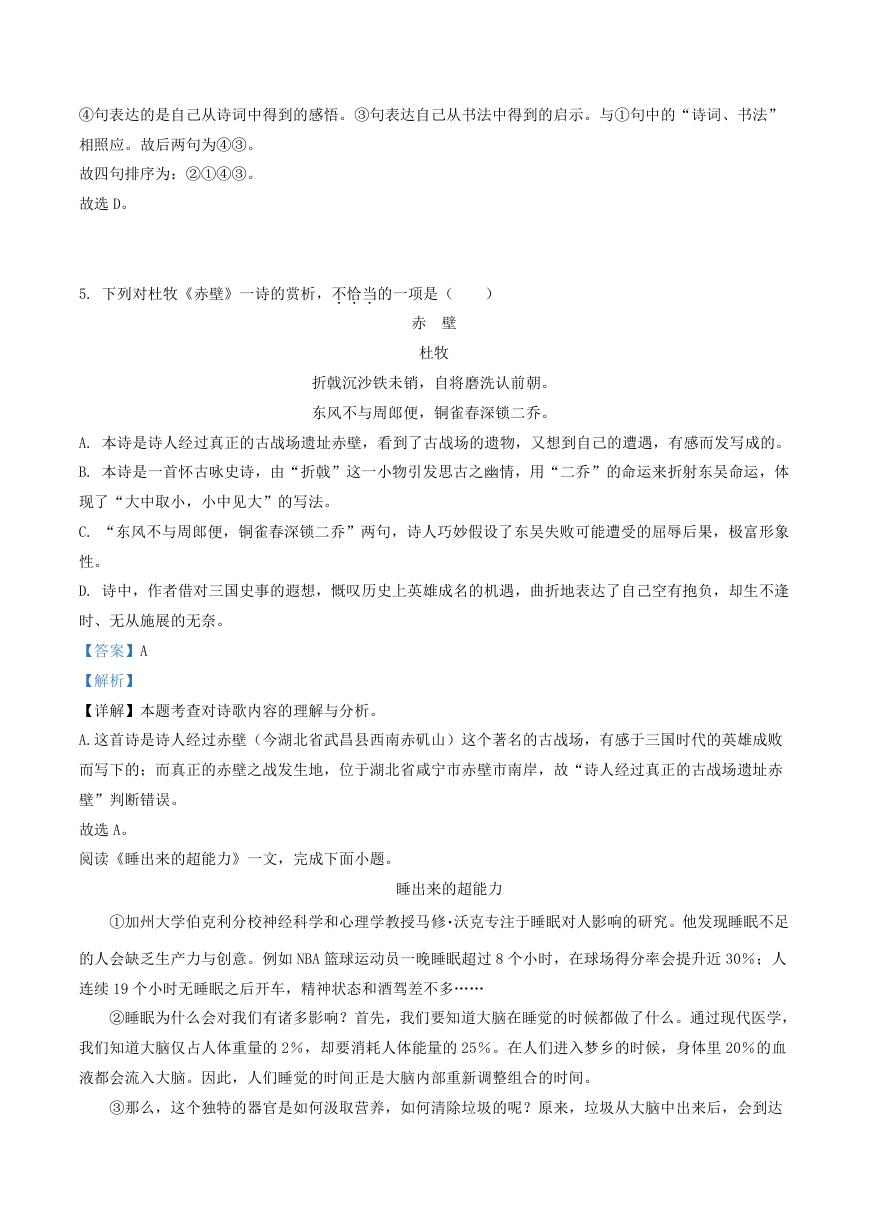 ④句表达的是自己从诗词中得到的感悟。③句表达自己从书法中得到的启示。与①句中的“诗词、书法”相照应。故后两句为④③。
故四句排序为：②①④③。
故选 D。

5. 下列对杜牧《赤壁》一诗的赏析，不恰当的一项是（　　）

赤　壁
杜牧
折戟沉沙铁未销，自将磨洗认前朝。
东风不与周郎便，铜雀春深锁二乔。

A. 本诗是诗人经过真正的古战场遗址赤壁，看到了古战场的遗物，又想到自己的遭遇，有感而发写成的。
B. 本诗是一首怀古咏史诗，由“折戟”这一小物引发思古之幽情，用“二乔”的命运来折射东吴命运，体现了“大中取小，小中见大”的写法。
C. “东风不与周郎便，铜雀春深锁二乔”两句，诗人巧妙假设了东吴失败可能遭受的屈辱后果，极富形象性。
D. 诗中，作者借对三国史事的遐想，慨叹历史上英雄成名的机遇，曲折地表达了自己空有抱负，却生不逢时、无从施展的无奈。
【答案】A
【解析】
【详解】本题考查对诗歌内容的理解与分析。
A.这首诗是诗人经过赤壁（今湖北省武昌县西南赤矶山）这个著名的古战场，有感于三国时代的英雄成败而写下的；而真正的赤壁之战发生地，位于湖北省咸宁市赤壁市南岸，故“诗人经过真正的古战场遗址赤壁”判断错误。
故选 A。
阅读《睡出来的超能力》一文，完成下面小题。

睡出来的超能力

①加州大学伯克利分校神经科学和心理学教授马修·沃克专注于睡眠对人影响的研究。他发现睡眠不足的人会缺乏生产力与创意。例如 NBA 篮球运动员一晚睡眠超过 8 个小时，在球场得分率会提升近 30%；人连续 19 个小时无睡眠之后开车，精神状态和酒驾差不多……

②睡眠为什么会对我们有诸多影响？首先，我们要知道大脑在睡觉的时候都做了什么。通过现代医学，我们知道大脑仅占人体重量的 2%，却要消耗人体能量的 25%。在人们进入梦乡的时候，身体里 20%的血液都会流入大脑。因此，人们睡觉的时间正是大脑内部重新调整组合的时间。

③那么，这个独特的器官是如何汲取营养，如何清除垃圾的呢？原来，垃圾从大脑中出来后，会到达